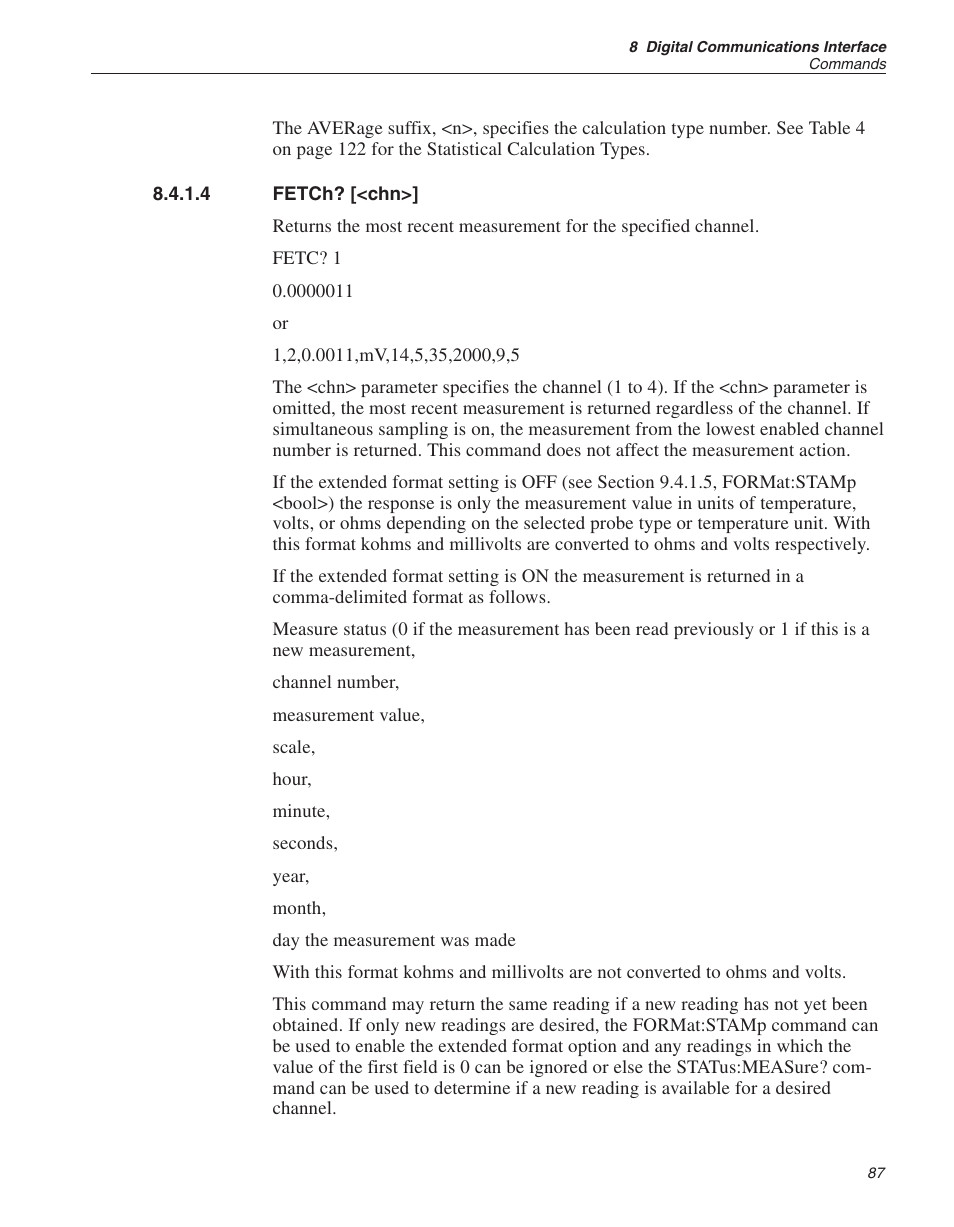 8 Digital Communications Interface
Commands

The AVERage suffix, <n>, specifies the calculation type number. See Table 4 on page 122 for the Statistical Calculation Types.

8.4.1.4 FETCh? [<chn>]

Returns the most recent measurement for the specified channel.

FETC? 1

0.0000011

or

1,2,0.0011,mV,14,5,35,2000,9,5

The <chn> parameter specifies the channel (1 to 4). If the <chn> parameter is omitted, the most recent measurement is returned regardless of the channel. If simultaneous sampling is on, the measurement from the lowest enabled channel number is returned. This command does not affect the measurement action.

If the extended format setting is OFF (see Section 9.4.1.5, FORMat:STAMp <bool>) the response is only the measurement value in units of temperature, volts, or ohms depending on the selected probe type or temperature unit. With this format kohms and millivolts are converted to ohms and volts respectively.

If the extended format setting is ON the measurement is returned in a comma-delimited format as follows.

Measure status (0 if the measurement has been read previously or 1 if this is a new measurement,

channel number,

measurement value,

scale,

hour,

minute,

seconds,

year,

month,

day the measurement was made

With this format kohms and millivolts are not converted to ohms and volts.

This command may return the same reading if a new reading has not yet been obtained. If only new readings are desired, the FORMat:STAMp command can be used to enable the extended format option and any readings in which the value of the first field is 0 can be ignored or else the STATus:MEASure? command can be used to determine if a new reading is available for a desired channel.

87